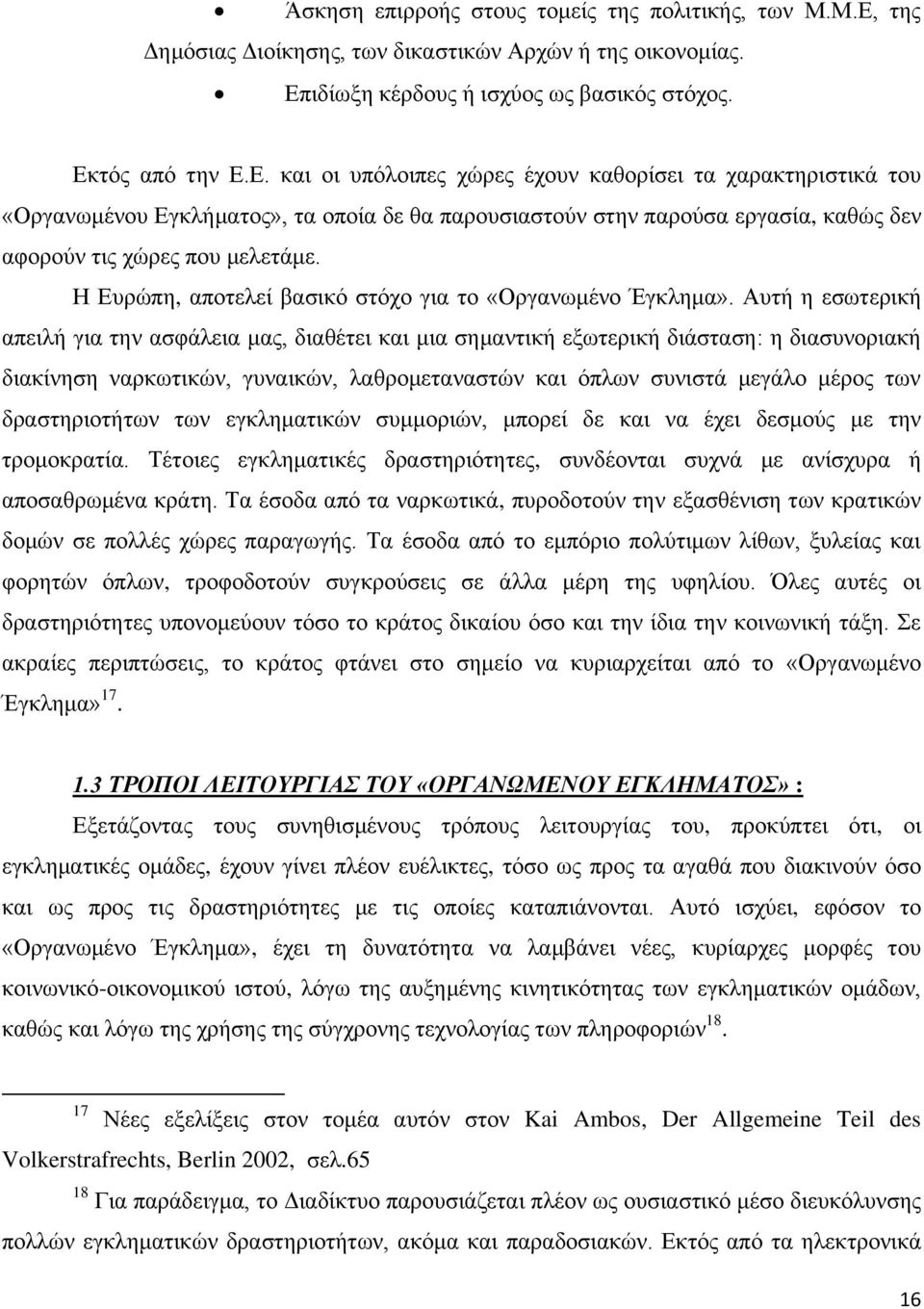 • Άσκηση επιρροής στους τομείς της πολιτικής, των Μ.Μ.Ε, της Δημόσιας Διοίκησης, των δικαστικών Αρχών ή της οικονομίας.

• Επιδίωξη κέρδους ή ισχύος ως βασικός στόχος.

Εκτός από την Ε.Ε. και οι υπόλοιπες χώρες έχουν καθορίσει τα χαρακτηριστικά του «Οργανωμένου Εγκλήματος», τα οποία δε θα παρουσιαστούν στην παρούσα εργασία, καθώς δεν αφορούν τις χώρες που μελετάμε.

Η Ευρώπη, αποτελεί βασικό στόχο για το «Οργανωμένο Έγκλημα». Αυτή η εσωτερική απειλή για την ασφάλεια μας, διαθέτει και μια σημαντική εξωτερική διάσταση: η διασυνοριακή διακίνηση ναρκωτικών, γυναικών, λαθρομεταναστών και όπλων συνιστά μεγάλο μέρος των δραστηριοτήτων των εγκληματικών συμμοριών, μπορεί δε και να έχει δεσμούς με την τρομοκρατία. Τέτοιες εγκληματικές δραστηριότητες, συνδέονται συχνά με ανίσχυρα ή αποσαθρωμένα κράτη. Τα έσοδα από τα ναρκωτικά, πυροδοτούν την εξασθένιση των κρατικών δομών σε πολλές χώρες παραγωγής. Τα έσοδα από το εμπόριο πολύτιμων λίθων, ξυλείας και φορητών όπλων, τροφοδοτούν συγκρούσεις σε άλλα μέρη της υφηλίου. Όλες αυτές οι δραστηριότητες υπονομεύουν τόσο το κράτος δικαίου όσο και την ίδια την κοινωνική τάξη. Σε ακραίες περιπτώσεις, το κράτος φτάνει στο σημείο να κυριαρχείται από το «Οργανωμένο Έγκλημα»$^{17}$.

1.3 ΤΡΟΠΟΙ ΛΕΙΤΟΥΡΓΙΑΣ ΤΟΥ «ΟΡΓΑΝΩΜΕΝΟΥ ΕΓΚΛΗΜΑΤΟΣ» :

Εξετάζοντας τους συνηθισμένους τρόπους λειτουργίας του, προκύπτει ότι, οι εγκληματικές ομάδες, έχουν γίνει πλέον ευέλικτες, τόσο ως προς τα αγαθά που διακινούν όσο και ως προς τις δραστηριότητες με τις οποίες καταπιάνονται. Αυτό ισχύει, εφόσον το «Οργανωμένο Έγκλημα», έχει τη δυνατότητα να λαμβάνει νέες, κυρίαρχες μορφές του κοινωνικό-οικονομικού ιστού, λόγω της αυξημένης κινητικότητας των εγκληματικών ομάδων, καθώς και λόγω της χρήσης της σύγχρονης τεχνολογίας των πληροφοριών$^{18}$.

$^{17}$ Νέες εξελίξεις στον τομέα αυτόν στον Kai Ambos, Der Allgemeine Teil des Volkerstrafrechts, Berlin 2002, σελ.65

$^{18}$ Για παράδειγμα, το Διαδίκτυο παρουσιάζεται πλέον ως ουσιαστικό μέσο διευκόλυνσης πολλών εγκληματικών δραστηριοτήτων, ακόμα και παραδοσιακών. Εκτός από τα ηλεκτρονικά

16